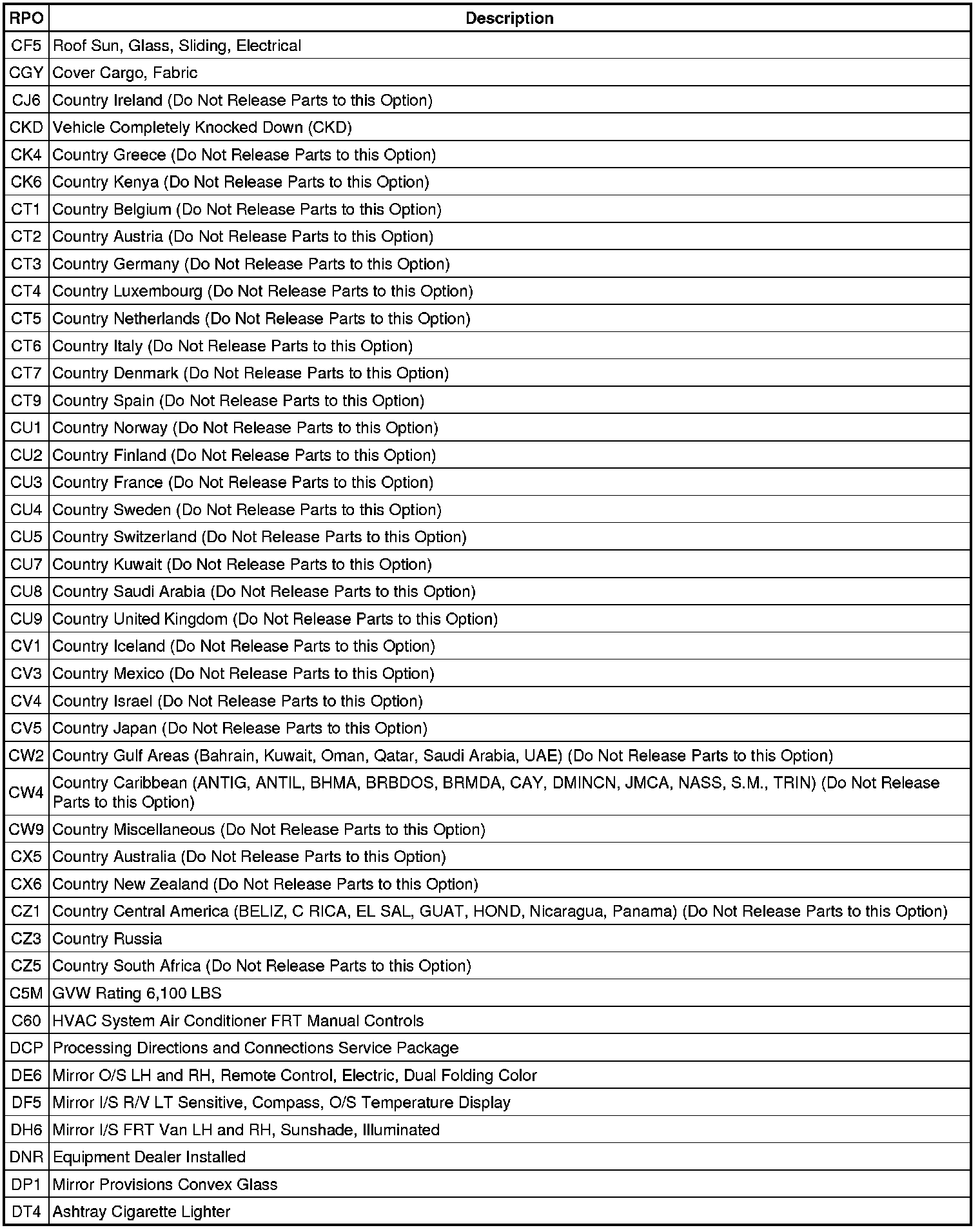 | RPO | Description |
|---|---|
| CF5 | Roof Sun, Glass, Sliding, Electrical |
| CGY | Cover Cargo, Fabric |
| CJ6 | Country Ireland (Do Not Release Parts to this Option) |
| CKD | Vehicle Completely Knocked Down (CKD) |
| CK4 | Country Greece (Do Not Release Parts to this Option) |
| CK6 | Country Kenya (Do Not Release Parts to this Option) |
| CT1 | Country Belgium (Do Not Release Parts to this Option) |
| CT2 | Country Austria (Do Not Release Parts to this Option) |
| CT3 | Country Germany (Do Not Release Parts to this Option) |
| CT4 | Country Luxembourg (Do Not Release Parts to this Option) |
| CT5 | Country Netherlands (Do Not Release Parts to this Option) |
| CT6 | Country Italy (Do Not Release Parts to this Option) |
| CT7 | Country Denmark (Do Not Release Parts to this Option) |
| CT9 | Country Spain (Do Not Release Parts to this Option) |
| CU1 | Country Norway (Do Not Release Parts to this Option) |
| CU2 | Country Finland (Do Not Release Parts to this Option) |
| CU3 | Country France (Do Not Release Parts to this Option) |
| CU4 | Country Sweden (Do Not Release Parts to this Option) |
| CU5 | Country Switzerland (Do Not Release Parts to this Option) |
| CU7 | Country Kuwait (Do Not Release Parts to this Option) |
| CU8 | Country Saudi Arabia (Do Not Release Parts to this Option) |
| CU9 | Country United Kingdom (Do Not Release Parts to this Option) |
| CV1 | Country Iceland (Do Not Release Parts to this Option) |
| CV3 | Country Mexico (Do Not Release Parts to this Option) |
| CV4 | Country Israel (Do Not Release Parts to this Option) |
| CV5 | Country Japan (Do Not Release Parts to this Option) |
| CW2 | Country Gulf Areas (Bahrain, Kuwait, Oman, Qatar, Saudi Arabia, UAE) (Do Not Release Parts to this Option) |
| CW4 | Country Caribbean (ANTIG, ANTIL, BHMA, BRBDOS, BRMDA, CAY, DMINCN, JMCA, NASS, S.M., TRIN) (Do Not Release Parts to this Option) |
| CW9 | Country Miscellaneous (Do Not Release Parts to this Option) |
| CX5 | Country Australia (Do Not Release Parts to this Option) |
| CX6 | Country New Zealand (Do Not Release Parts to this Option) |
| CZ1 | Country Central America (BELIZ, C RICA, EL SAL, GUAT, HOND, Nicaragua, Panama) (Do Not Release Parts to this Option) |
| CZ3 | Country Russia |
| CZ5 | Country South Africa (Do Not Release Parts to this Option) |
| C5M | GVW Rating 6,100 LBS |
| C60 | HVAC System Air Conditioner FRT Manual Controls |
| DCP | Processing Directions and Connections Service Package |
| DE6 | Mirror O/S LH and RH, Remote Control, Electric, Dual Folding Color |
| DF5 | Mirror I/S R/V LT Sensitive, Compass, O/S Temperature Display |
| DH6 | Mirror I/S FRT Van LH and RH, Sunshade, Illuminated |
| DNR | Equipment Dealer Installed |
| DP1 | Mirror Provisions Convex Glass |
| DT4 | Ashtray Cigarette Lighter |